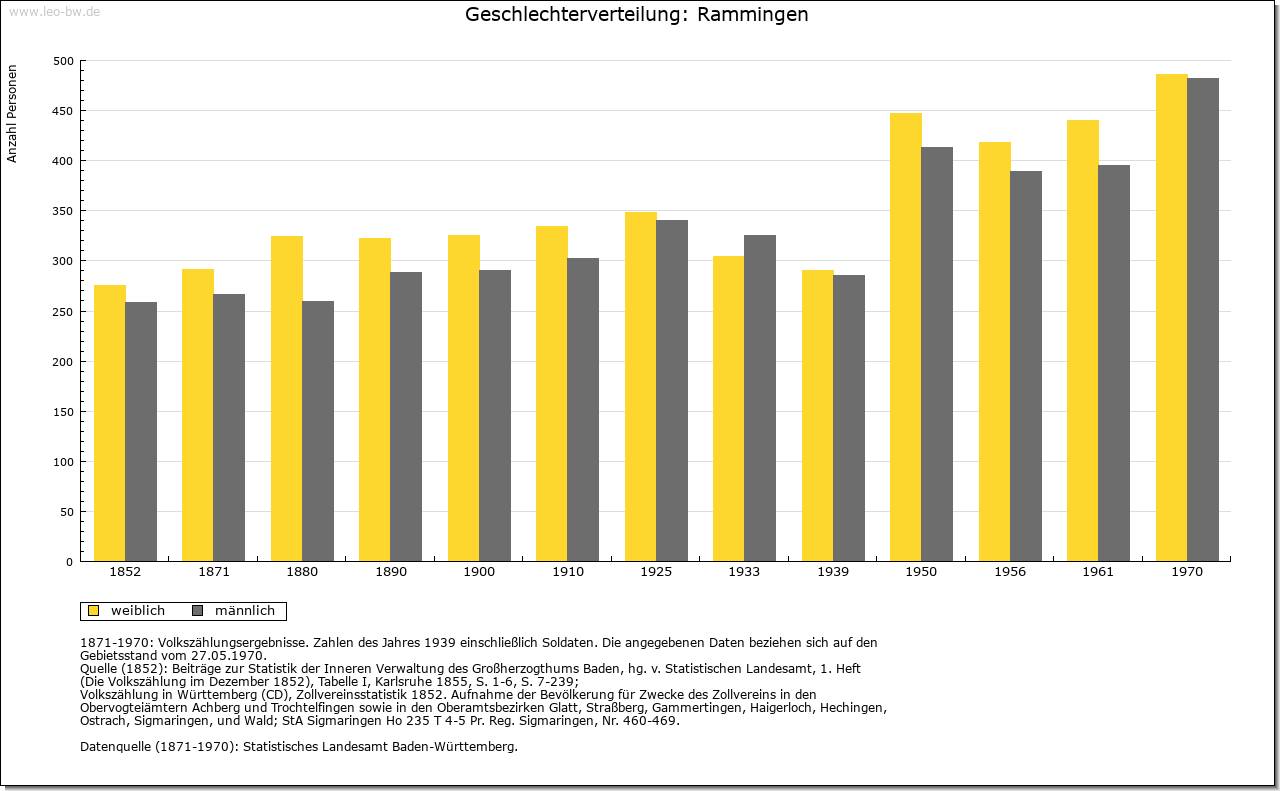 www.leo-bw.de

Geschlechterverteilung: Rammingen

Anzahl Personen

500
450
400
350
300
250
200
150
100
50
0

1852 1871 1880 1890 1900 1910 1925 1933 1939 1950 1956 1961 1970

weiblich männlich

1871-1970: Volkszählungsergebnisse. Zahlen des Jahres 1939 einschließlich Soldaten. Die angegebenen Daten beziehen sich auf den Gebietsstand vom 27.05.1970.
Quelle (1852): Beiträge zur Statistik der Inneren Verwaltung des Großherzogthums Baden, hg. v. Statistischen Landesamt, 1. Heft (Die Volkszählung im Dezember 1852), Tabelle I, Karlsruhe 1855, S. 1-6, S. 7-239;
Volkszählung in Württemberg (CD), Zollvereinsstatistik 1852. Aufnahme der Bevölkerung für Zwecke des Zollvereins in den Obervogteiämtern Achberg und Trochtelfingen sowie in den Oberamtsbezirken Glatt, Straßberg, Gammertingen, Haigerloch, Hechingen, Ostrach, Sigmaringen, und Wald; StA Sigmaringen Ho 235 T 4-5 Pr. Reg. Sigmaringen, Nr. 460-469.

Datenquelle (1871-1970): Statistisches Landesamt Baden-Württemberg.